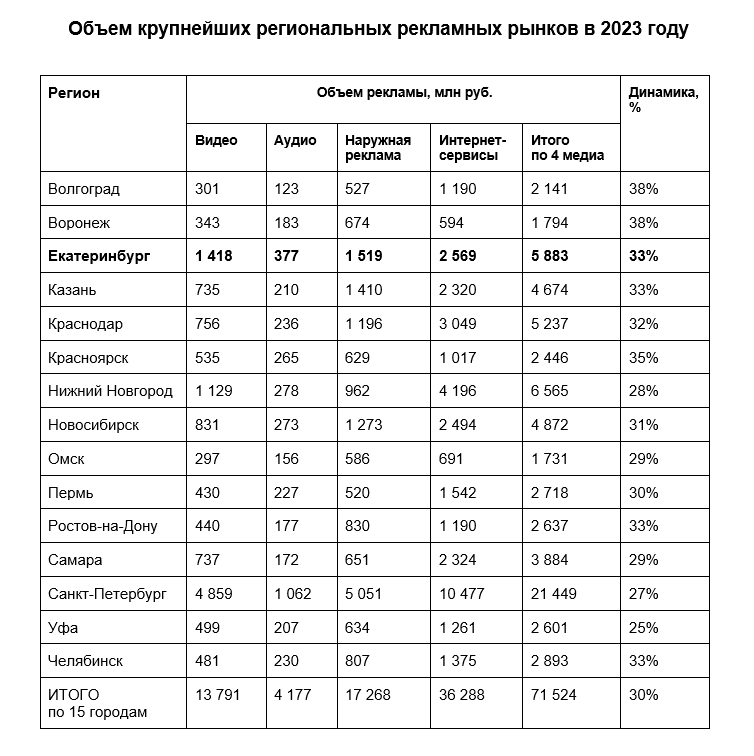 Объем крупнейших региональных рекламных рынков в 2023 году

| Регион | Объем рекламы, млн руб. | | | | | Динамика, % |
|---|---|---|---|---|---|---|
| | Видео | Аудио | Наружная реклама | Интернет-сервисы | Итого по 4 медиа | |
| Волгоград | 301 | 123 | 527 | 1 190 | 2 141 | 38% |
| Воронеж | 343 | 183 | 674 | 594 | 1 794 | 38% |
| **Екатеринбург** | **1 418** | **377** | **1 519** | **2 569** | **5 883** | **33%** |
| Казань | 735 | 210 | 1 410 | 2 320 | 4 674 | 33% |
| Краснодар | 756 | 236 | 1 196 | 3 049 | 5 237 | 32% |
| Красноярск | 535 | 265 | 629 | 1 017 | 2 446 | 35% |
| Нижний Новгород | 1 129 | 278 | 962 | 4 196 | 6 565 | 28% |
| Новосибирск | 831 | 273 | 1 273 | 2 494 | 4 872 | 31% |
| Омск | 297 | 156 | 586 | 691 | 1 731 | 29% |
| Пермь | 430 | 227 | 520 | 1 542 | 2 718 | 30% |
| Ростов-на-Дону | 440 | 177 | 830 | 1 190 | 2 637 | 33% |
| Самара | 737 | 172 | 651 | 2 324 | 3 884 | 29% |
| Санкт-Петербург | 4 859 | 1 062 | 5 051 | 10 477 | 21 449 | 27% |
| Уфа | 499 | 207 | 634 | 1 261 | 2 601 | 25% |
| Челябинск | 481 | 230 | 807 | 1 375 | 2 893 | 33% |
| ИТОГО по 15 городам | 13 791 | 4 177 | 17 268 | 36 288 | 71 524 | 30% |